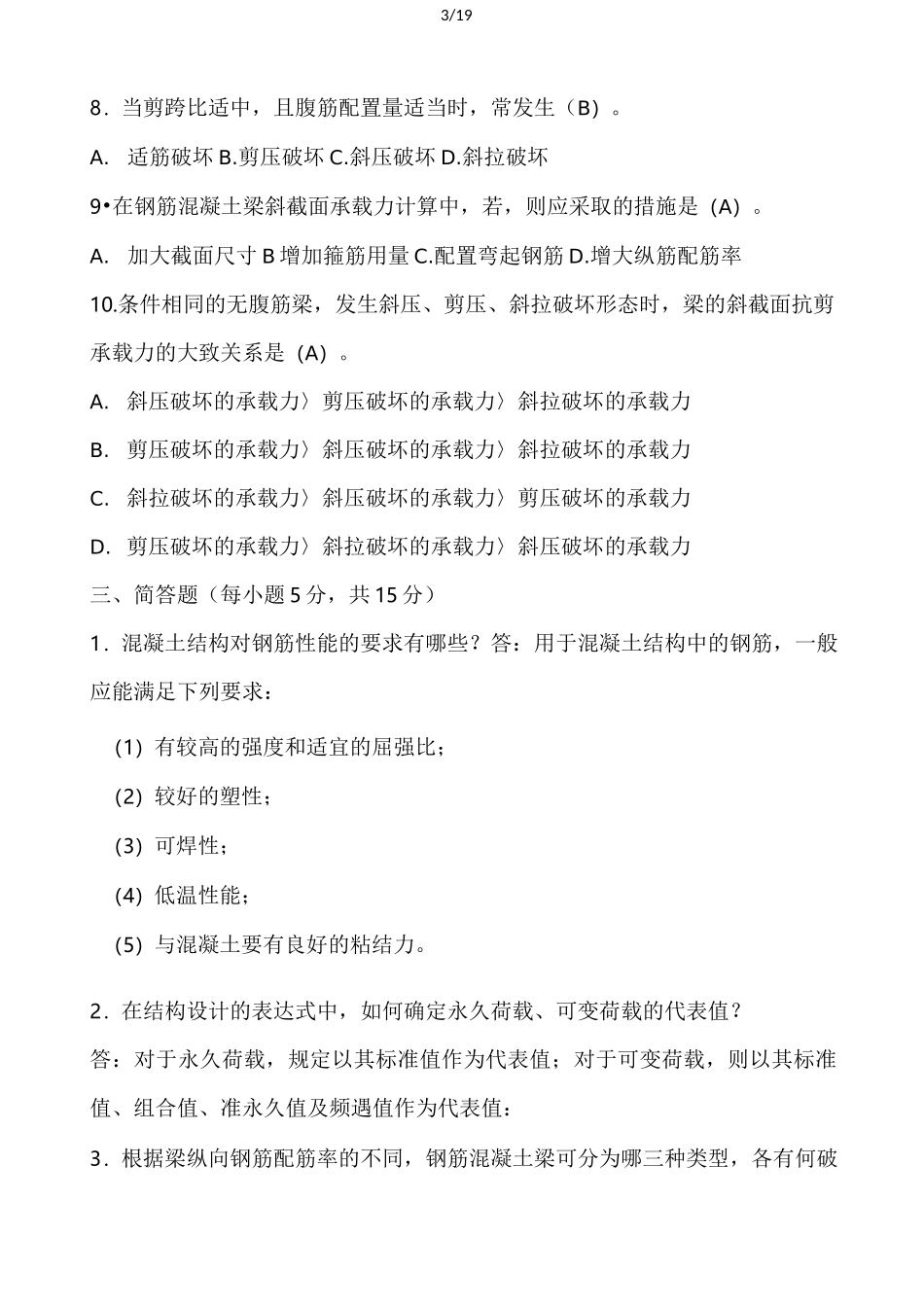 3/19

8．当剪跨比适中，且腹筋配置量适当时，常发生（B）。

A.　适筋破坏 B.剪压破坏 C.斜压破坏 D.斜拉破坏

9•在钢筋混凝土梁斜截面承载力计算中，若，则应采取的措施是（A）。

A.　加大截面尺寸 B 增加箍筋用量 C.配置弯起钢筋 D.增大纵筋配筋率

10.条件相同的无腹筋梁，发生斜压、剪压、斜拉破坏形态时，梁的斜截面抗剪承载力的大致关系是（A）。

A.　斜压破坏的承载力〉剪压破坏的承载力〉斜拉破坏的承载力

B.　剪压破坏的承载力〉斜压破坏的承载力〉斜拉破坏的承载力

C.　斜拉破坏的承载力〉斜压破坏的承载力〉剪压破坏的承载力

D.　剪压破坏的承载力〉斜拉破坏的承载力〉斜压破坏的承载力

三、简答题（每小题 5 分，共 15 分）

1．混凝土结构对钢筋性能的要求有哪些？答：用于混凝土结构中的钢筋，一般应能满足下列要求：

(1) 有较高的强度和适宜的屈强比；

(2) 较好的塑性；

(3) 可焊性；

(4) 低温性能；

(5) 与混凝土要有良好的粘结力。

2．在结构设计的表达式中，如何确定永久荷载、可变荷载的代表值？

答：对于永久荷载，规定以其标准值作为代表值；对于可变荷载，则以其标准值、组合值、准永久值及频遇值作为代表值：

3．根据梁纵向钢筋配筋率的不同，钢筋混凝土梁可分为哪三种类型，各有何破